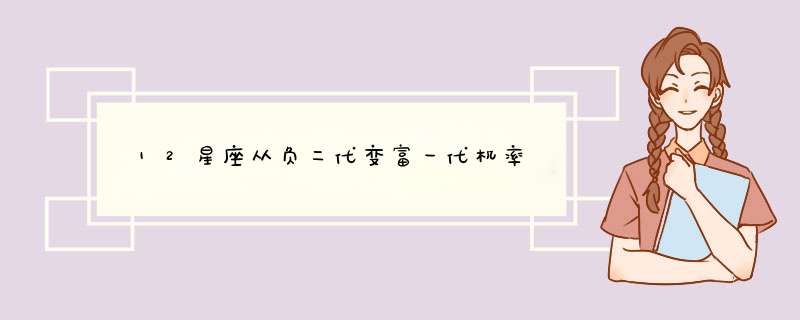 12星座从负二代变富一代机率